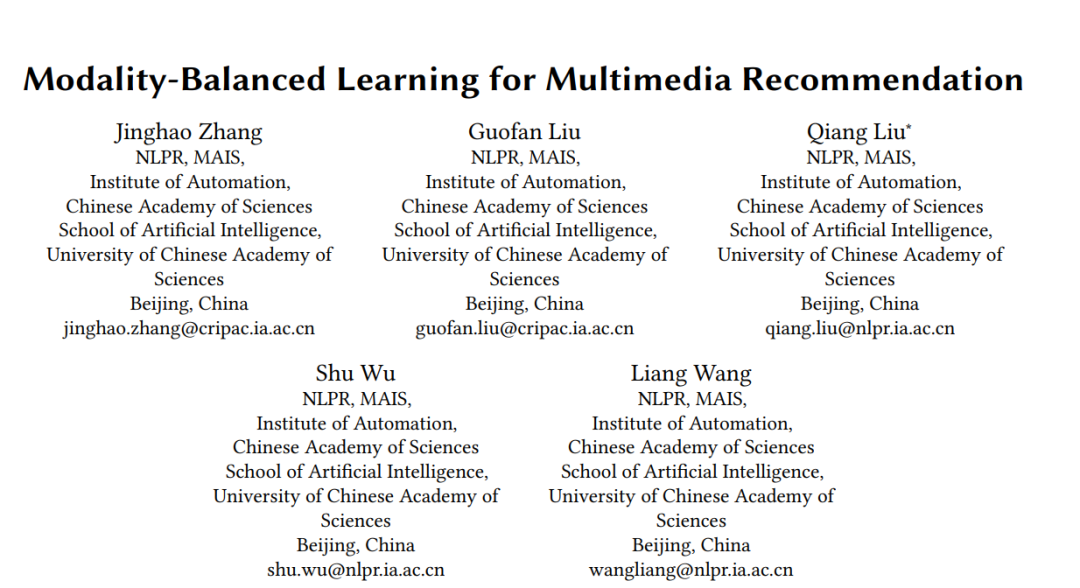 Modality-Balanced Learning for Multimedia Recommendation

Jinghao Zhang
NLPR, MAIS,
Institute of Automation,
Chinese Academy of Sciences
School of Artificial Intelligence,
University of Chinese Academy of Sciences
Beijing, China
jinghao.zhang@cripac.ia.ac.cn

Guofan Liu
NLPR, MAIS,
Institute of Automation,
Chinese Academy of Sciences
School of Artificial Intelligence,
University of Chinese Academy of Sciences
Beijing, China
guofan.liu@cripac.ia.ac.cn

Qiang Liu*
NLPR, MAIS,
Institute of Automation,
Chinese Academy of Sciences
School of Artificial Intelligence,
University of Chinese Academy of Sciences
Beijing, China
qiang.liu@nlpr.ia.ac.cn

Shu Wu
NLPR, MAIS,
Institute of Automation,
Chinese Academy of Sciences
School of Artificial Intelligence,
University of Chinese Academy of Sciences
Beijing, China
shu.wu@nlpr.ia.ac.cn

Liang Wang
NLPR, MAIS,
Institute of Automation,
Chinese Academy of Sciences
School of Artificial Intelligence,
University of Chinese Academy of Sciences
Beijing, China
wangliang@nlpr.ia.ac.cn